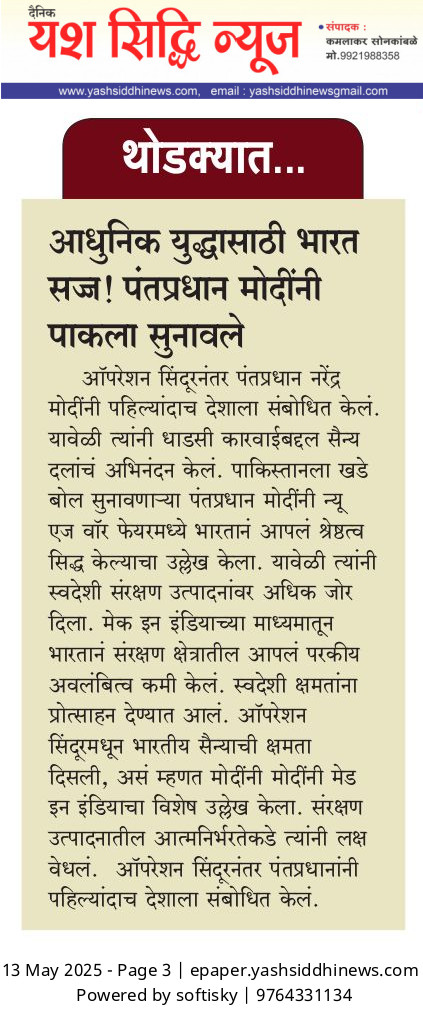 दैनिक यश सिद्धि न्यूज

• संपादक : कमलाकर सोनकांबळे मो.9921988358

www.yashsiddhinews.com, email : yashsiddhinewsgmail.com

थोडक्यात...

आधुनिक युद्धासाठी भारत सज्ज! पंतप्रधान मोदींनी पाकला सुनावले

ऑपरेशन सिंदूरनंतर पंतप्रधान नरेंद्र मोदींनी पहिल्यांदाच देशाला संबोधित केलं. यावेळी त्यांनी धाडसी कारवाईबद्दल सैन्य दलांचं अभिनंदन केलं. पाकिस्तानला खडे बोल सुनावणाऱ्या पंतप्रधान मोदींनी न्यू एज वॉर फेयरमध्ये भारतानं आपलं श्रेष्ठत्व सिद्ध केल्याचा उल्लेख केला. यावेळी त्यांनी स्वदेशी संरक्षण उत्पादनांवर अधिक जोर दिला. मेक इन इंडियाच्या माध्यमातून भारतानं संरक्षण क्षेत्रातील आपलं परकीय अवलंबित्व कमी केलं. स्वदेशी क्षमतांना प्रोत्साहन देण्यात आलं. ऑपरेशन सिंदूरमधून भारतीय सैन्याची क्षमता दिसली, असं म्हणत मोदींनी मोदींनी मेड इन इंडियाचा विशेष उल्लेख केला. संरक्षण उत्पादनातील आत्मनिर्भरतेकडे त्यांनी लक्ष वेधलं. ऑपरेशन सिंदूरनंतर पंतप्रधानांनी पहिल्यांदाच देशाला संबोधित केलं.

13 May 2025 - Page 3 | epaper.yashsiddhinews.com
Powered by softisky | 9764331134